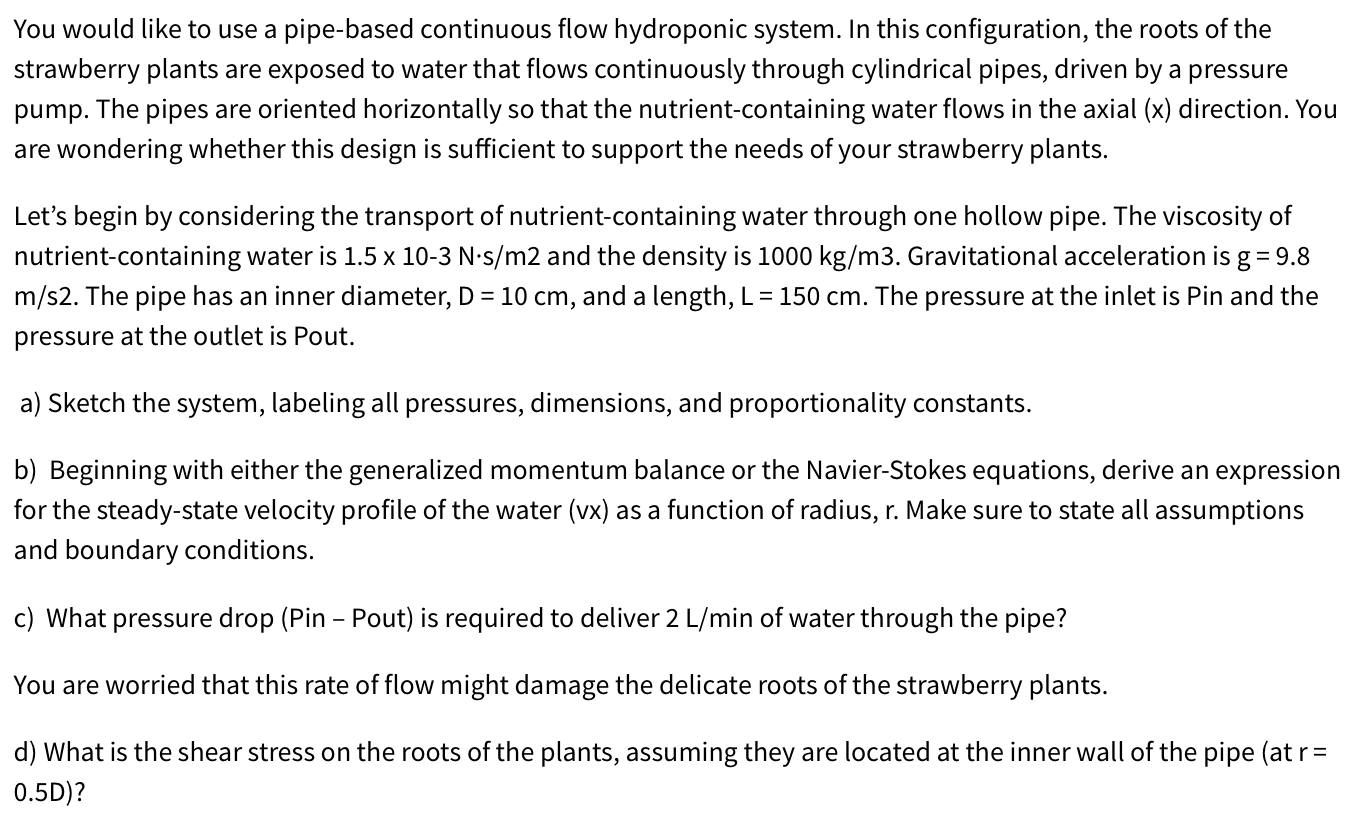 You would like to use a pipe-based continuous flow hydroponic system. In this configuration, the roots of the strawberry plants are exposed to water that flows continuously through cylindrical pipes, driven by a pressure pump. The pipes are oriented horizontally so that the nutrient-containing water flows in the axial (x) direction. You are wondering whether this design is sufficient to support the needs of your strawberry plants.

Let's begin by considering the transport of nutrient-containing water through one hollow pipe. The viscosity of nutrient-containing water is 1.5 x 10-3 N·s/m2 and the density is 1000 kg/m3. Gravitational acceleration is g = 9.8 m/s2. The pipe has an inner diameter, D = 10 cm, and a length, L = 150 cm. The pressure at the inlet is Pin and the pressure at the outlet is Pout.

a) Sketch the system, labeling all pressures, dimensions, and proportionality constants.

b) Beginning with either the generalized momentum balance or the Navier-Stokes equations, derive an expression for the steady-state velocity profile of the water (vx) as a function of radius, r. Make sure to state all assumptions and boundary conditions.

c) What pressure drop (Pin – Pout) is required to deliver 2 L/min of water through the pipe?

You are worried that this rate of flow might damage the delicate roots of the strawberry plants.

d) What is the shear stress on the roots of the plants, assuming they are located at the inner wall of the pipe (at r = 0.5D)?